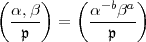 $\left(\frac{\alpha, \beta}{\mathfrak{p}}\right) = \left(\frac{\alpha^{-b}\beta^{a}}{\mathfrak{p}}\right)$